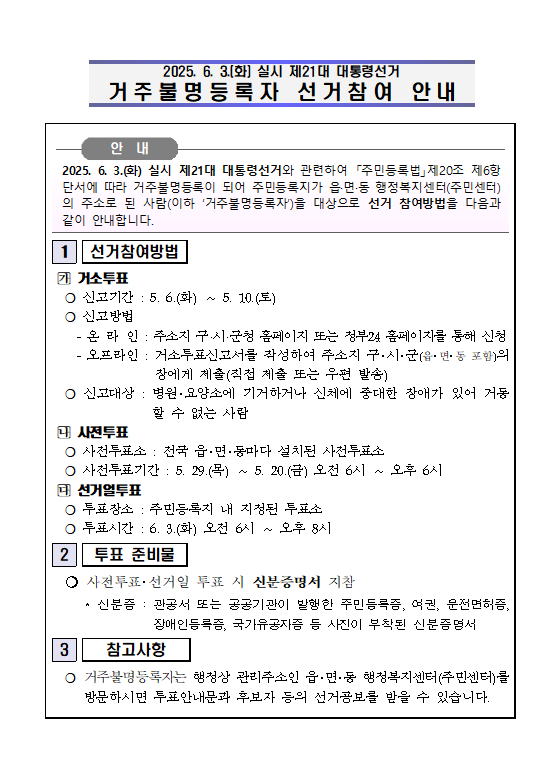 2025. 6. 3.(화) 실시 제21대 대통령선거
거주불명등록자 선거참여 안내

안 내

2025. 6. 3.(화) 실시 제21대 대통령선거와 관련하여 「주민등록법」제20조 제6항 단서에 따라 거주불명등록이 되어 주민등록지가 읍·면·동 행정복지센터(주민센터)의 주소로 된 사람(이하 '거주불명등록자')을 대상으로 선거 참여방법을 다음과 같이 안내합니다.

1 선거참여방법

가 거소투표
○ 신고기간 : 5. 6.(화) ~ 5. 10.(토)
○ 신고방법
- 온 라 인 : 주소지 구·시·군청 홈페이지 또는 정부24 홈페이지를 통해 신청
- 오프라인 : 거소투표신고서를 작성하여 주소지 구·시·군(읍·면·동 포함)의 장에게 제출(직접 제출 또는 우편 발송)
○ 신고대상 : 병원·요양소에 기거하거나 신체에 중대한 장애가 있어 거동할 수 없는 사람

나 사전투표
○ 사전투표소 : 전국 읍·면·동마다 설치된 사전투표소
○ 사전투표기간 : 5. 29.(목) ~ 5. 20.(금) 오전 6시 ~ 오후 6시

다 선거일투표
○ 투표장소 : 주민등록지 내 지정된 투표소
○ 투표시간 : 6. 3.(화) 오전 6시 ~ 오후 8시

2 투표 준비물

○ 사전투표·선거일 투표 시 신분증명서 지참
* 신분증 : 관공서 또는 공공기관이 발행한 주민등록증, 여권, 운전면허증, 장애인등록증, 국가유공자증 등 사진이 부착된 신분증명서

3 참고사항

○ 거주불명등록자는 행정상 관리주소인 읍·면·동 행정복지센터(주민센터)를 방문하시면 투표안내문과 후보자 등의 선거공보를 받을 수 있습니다.